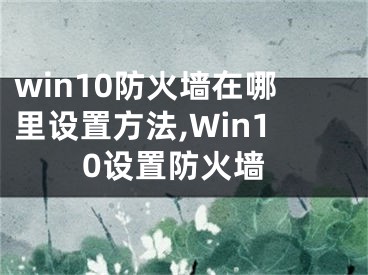 win10防火墙在哪里设置方法,Win10设置防火墙